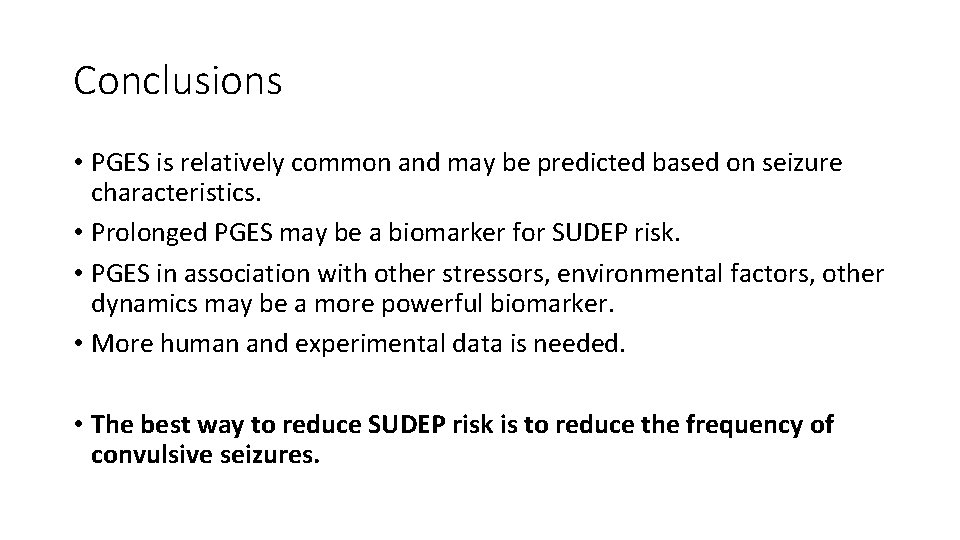 Conclusions

• PGES is relatively common and may be predicted based on seizure characteristics.
• Prolonged PGES may be a biomarker for SUDEP risk.
• PGES in association with other stressors, environmental factors, other dynamics may be a more powerful biomarker.
• More human and experimental data is needed.

• The best way to reduce SUDEP risk is to reduce the frequency of convulsive seizures.